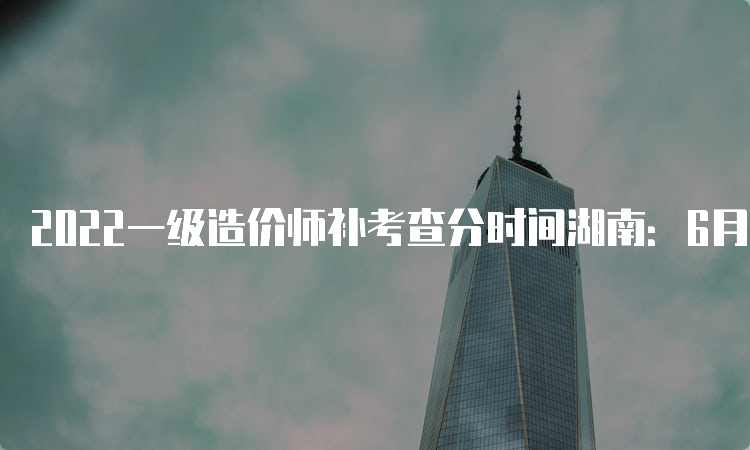 2022一级造价师补考查分时间湖南：6月